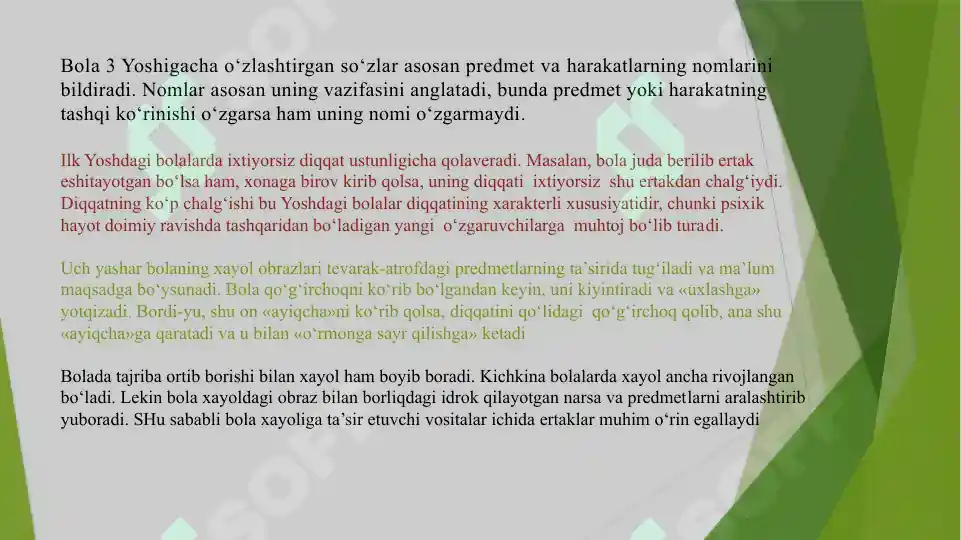 Bola 3 Yoshigacha o‘zlashtirgan so‘zlar asosan predmet va harakatlarning nomlarini bildiradi. Nomlar asosan uning vazifasini anglatadi, bunda predmet yoki harakatning tashqi ko‘rinishi o‘zgarsa ham uning nomi o‘zgarmaydi.

Ilk Yoshdagi bolalarda ixtiyorsiz diqqat ustunligicha qolaveradi. Masalan, bola juda berilib ertak eshitayotgan bo‘lsa ham, xonaga birov kirib qolsa, uning diqqati ixtiyorsiz shu ertakdan chalg‘iydi. Diqqatning ko‘p chalg‘ishi bu Yoshdagi bolalar diqqatining xarakterli xususiyatidir, chunki psixik hayot doimiy ravishda tashqaridan bo‘ladigan yangi o‘zgaruvchilarga muhtoj bo‘lib turadi.

Uch yashar bolaning xayol obrazlari tevarak-atrofdagi predmetlarning ta’sirida tug‘iladi va ma’lum maqsadga bo‘ysunadi. Bola qo‘g‘irchoqni ko‘rib bo‘lgandan keyin, uni kiyintiradi va «uxlashga» yotqizadi. Bordi-yu, shu on «ayiqcha»ni ko‘rib qolsa, diqqatini qo‘lidagi qo‘g‘irchoq qolib, ana shu «ayiqcha»ga qaratadi va u bilan «o‘rmonga sayr qilishga» ketadi

Bolada tajriba ortib borishi bilan xayol ham boyib boradi. Kichkina bolalarda xayol ancha rivojlangan bo‘ladi. Lekin bola xayoldagi obraz bilan borliqdagi idrok qilayotgan narsa va predmetlarni aralashtirib yuboradi. SHu sababli bola xayoliga ta’sir etuvchi vositalar ichida ertaklar muhim o‘rin egallaydi